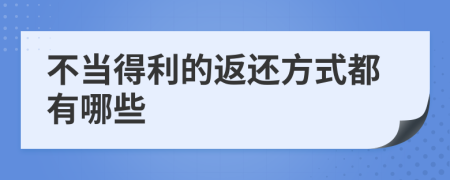 不当得利的返还方式都有哪些